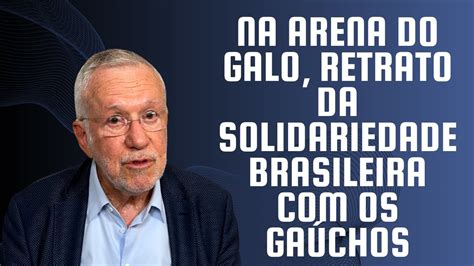 NA ARENA DO GALO, RETRATO DA SOLIDARIEDADE BRASILEIRA COM OS GAÚCHOS